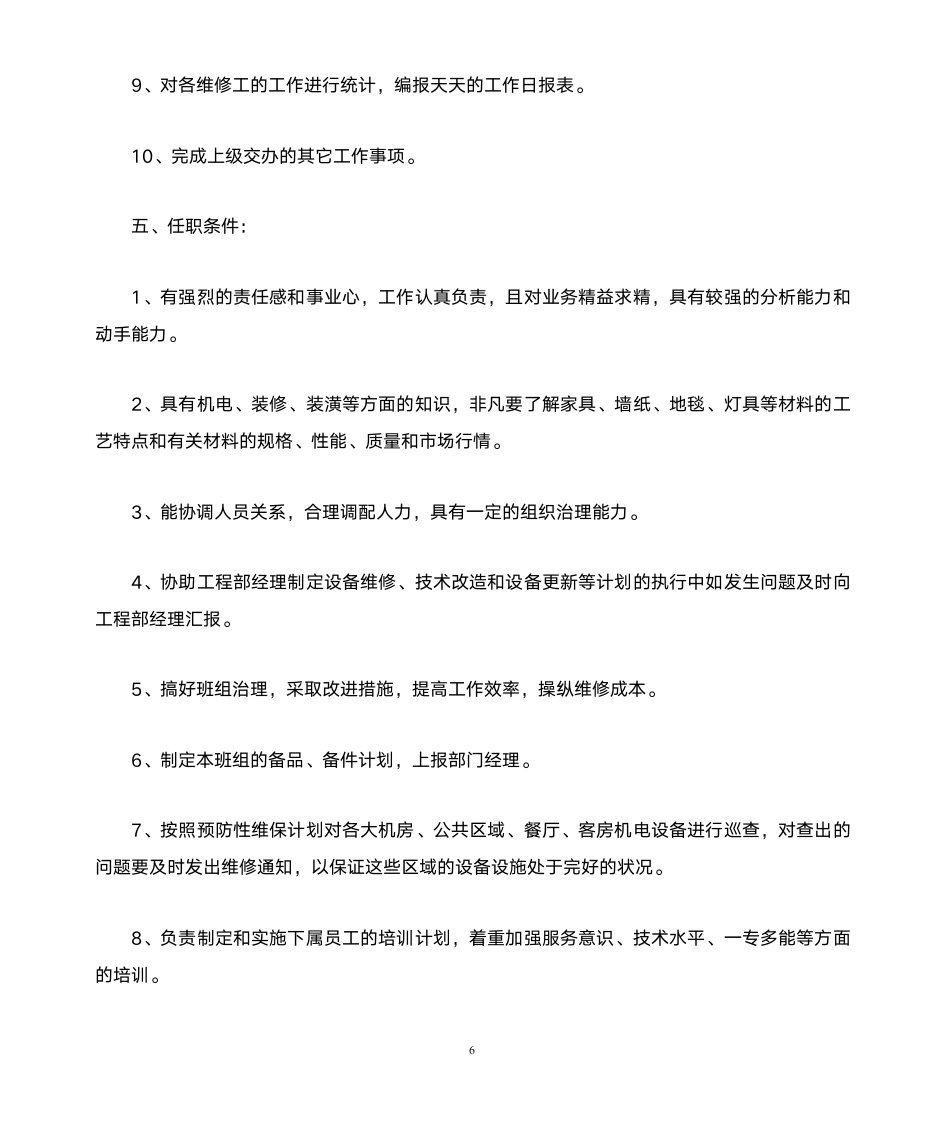 9、对各维修工的工作进行统计，编报天天的工作日报表。

10、完成上级交办的其它工作事项。

五、任职条件：

1、有强烈的责任感和事业心，工作认真负责，且对业务精益求精，具有较强的分析能力和动手能力。

2、具有机电、装修、装潢等方面的知识，非凡要了解家具、墙纸、地毯、灯具等材料的工艺特点和有关材料的规格、性能、质量和市场行情。

3、能协调人员关系，合理调配人力，具有一定的组织治理能力。

4、协助工程部经理制定设备维修、技术改造和设备更新等计划的执行中如发生问题及时向工程部经理汇报。

5、搞好班组治理，采取改进措施，提高工作效率，操纵维修成本。

6、制定本班组的备品、备件计划，上报部门经理。

7、按照预防性维保计划对各大机房、公共区域、餐厅、客房机电设备进行巡查，对查出的问题要及时发出维修通知，以保证这些区域的设备设施处于完好的状况。

8、负责制定和实施下属员工的培训计划，着重加强服务意识、技术水平、一专多能等方面的培训。

6